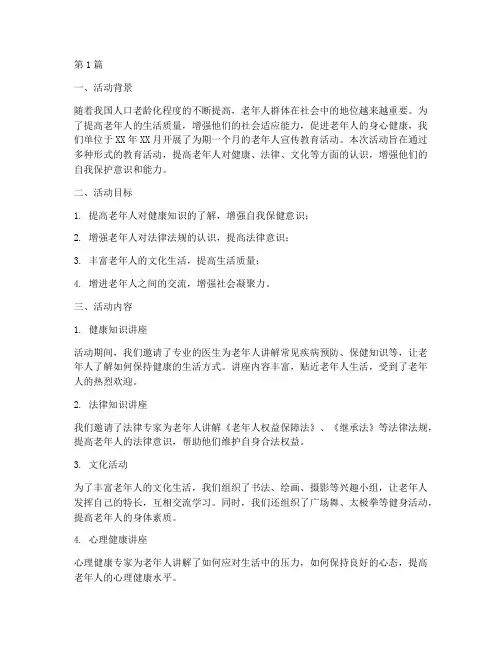 第1篇

一、活动背景

随着我国人口老龄化程度的不断提高，老年人群体在社会中的地位越来越重要。为了提高老年人的生活质量，增强他们的社会适应能力，促进老年人的身心健康，我们单位于XX年XX月开展了为期一个月的老年人宣传教育活动。本次活动旨在通过多种形式的教育活动，提高老年人对健康、法律、文化等方面的认识，增强他们的自我保护意识和能力。

二、活动目标

1. 提高老年人对健康知识的了解，增强自我保健意识；

2. 增强老年人对法律法规的认识，提高法律意识；

3. 丰富老年人的文化生活，提高生活质量；

4. 增进老年人之间的交流，增强社会凝聚力。

三、活动内容

1. 健康知识讲座

活动期间，我们邀请了专业的医生为老年人讲解常见疾病预防、保健知识等，让老年人了解如何保持健康的生活方式。讲座内容丰富，贴近老年人生活，受到了老年人的热烈欢迎。

2. 法律知识讲座

我们邀请了法律专家为老年人讲解《老年人权益保障法》、《继承法》等法律法规，提高老年人的法律意识，帮助他们维护自身合法权益。

3. 文化活动

为了丰富老年人的文化生活，我们组织了书法、绘画、摄影等兴趣小组，让老年人发挥自己的特长，互相交流学习。同时，我们还组织了广场舞、太极拳等健身活动，提高老年人的身体素质。

4. 心理健康讲座

心理健康专家为老年人讲解了如何应对生活中的压力，如何保持良好的心态，提高老年人的心理健康水平。